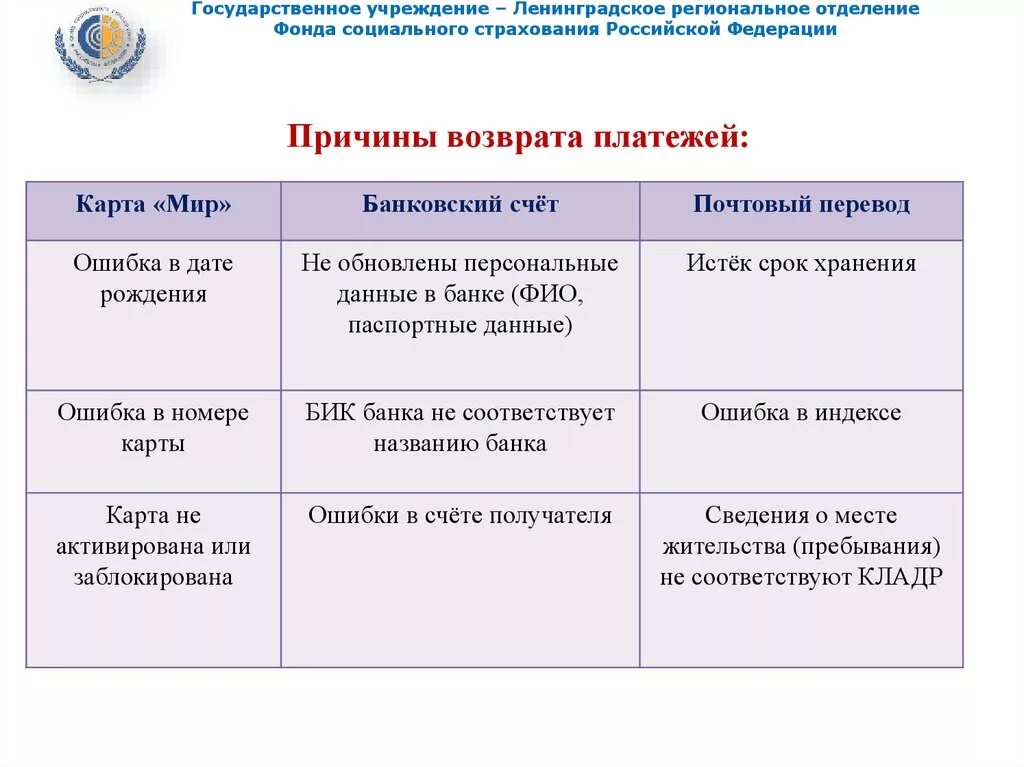 Государственное учреждение – Ленинградское региональное отделение Фонда социального страхования Российской Федерации

Причины возврата платежей:

| Карта «Мир» | Банковский счёт | Почтовый перевод |
|---|---|---|
| Ошибка в дате рождения | Не обновлены персональные данные в банке (ФИО, паспортные данные) | Истёк срок хранения |
| Ошибка в номере карты | БИК банка не соответствует названию банка | Ошибка в индексе |
| Карта не активирована или заблокирована | Ошибки в счёте получателя | Сведения о месте жительства (пребывания) не соответствуют КЛАДР |